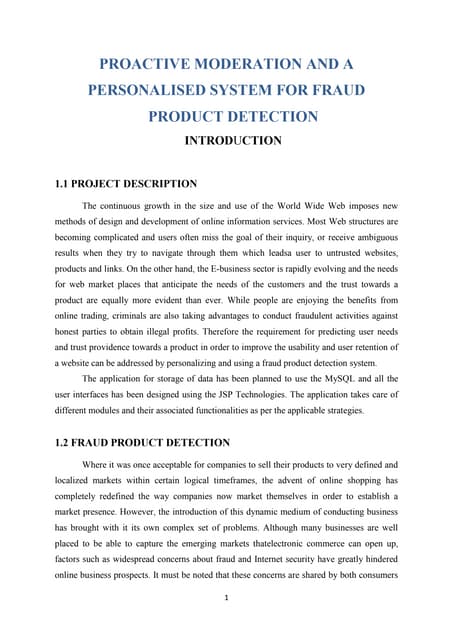 PROACTIVE MODERATION AND A PERSONALISED SYSTEM FOR FRAUD PRODUCT DETECTION

INTRODUCTION

1.1 PROJECT DESCRIPTION

The continuous growth in the size and use of the World Wide Web imposes new methods of design and development of online information services. Most Web structures are becoming complicated and users often miss the goal of their inquiry, or receive ambiguous results when they try to navigate through them which leadsa user to untrusted websites, products and links. On the other hand, the E-business sector is rapidly evolving and the needs for web market places that anticipate the needs of the customers and the trust towards a product are equally more evident than ever. While people are enjoying the benefits from online trading, criminals are also taking advantages to conduct fraudulent activities against honest parties to obtain illegal profits. Therefore the requirement for predicting user needs and trust providence towards a product in order to improve the usability and user retention of a website can be addressed by personalizing and using a fraud product detection system.

The application for storage of data has been planned to use the MySQL and all the user interfaces has been designed using the JSP Technologies. The application takes care of different modules and their associated functionalities as per the applicable strategies.

1.2 FRAUD PRODUCT DETECTION

Where it was once acceptable for companies to sell their products to very defined and localized markets within certain logical timeframes, the advent of online shopping has completely redefined the way companies now market themselves in order to establish a market presence. However, the introduction of this dynamic medium of conducting business has brought with it its own complex set of problems. Although many businesses are well placed to be able to capture the emerging markets thatelectronic commerce can open up, factors such as widespread concerns about fraud and Internet security have greatly hindered online business prospects. It must be noted that these concerns are shared by both consumers

1